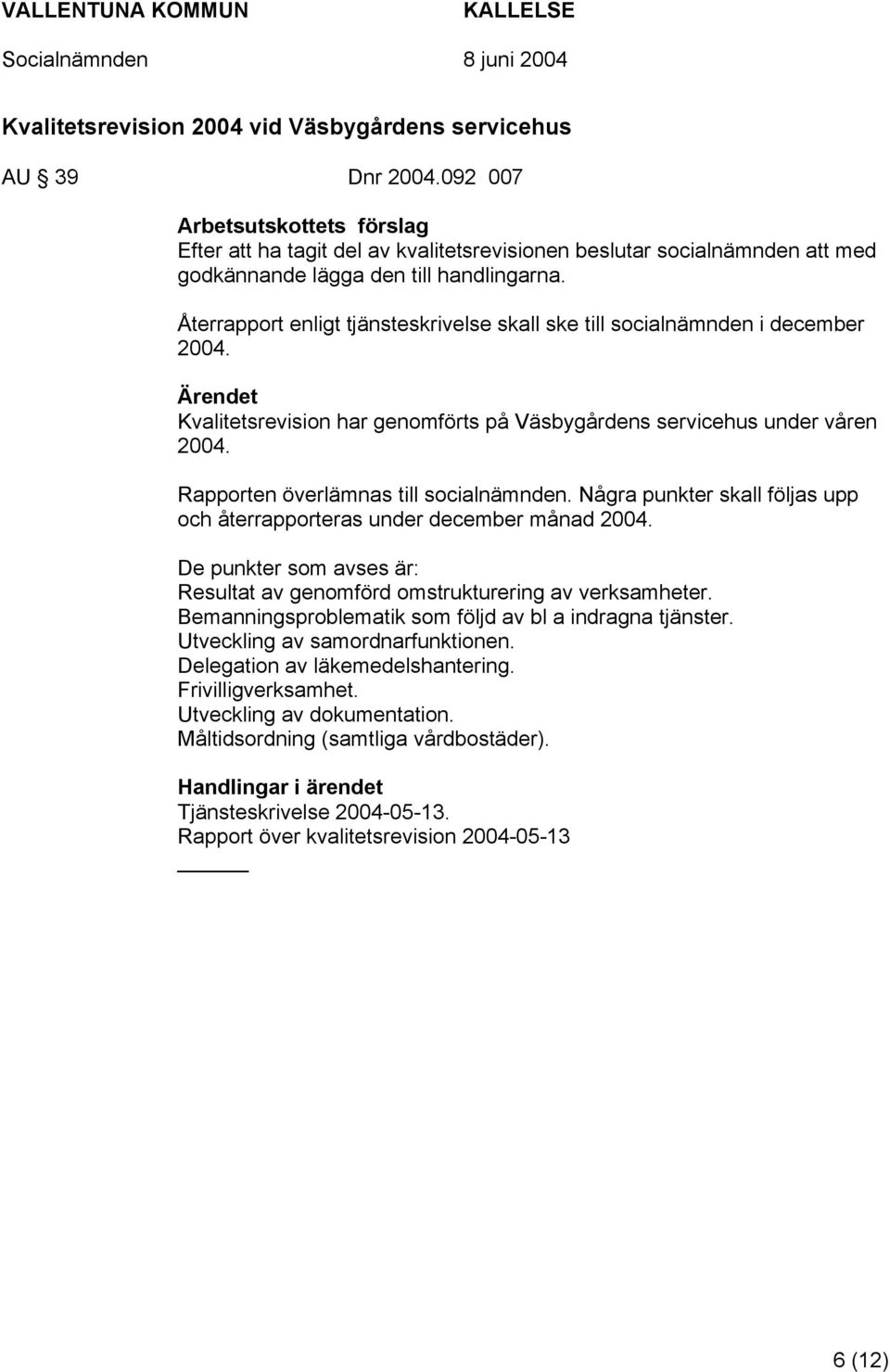 VALLENTUNA KOMMUN KALLELSE
Socialnämnden 8 juni 2004

Kvalitetsrevision 2004 vid Väsbygårdens servicehus

AU § 39 Dnr 2004.092 007

Arbetsutskottets förslag
Efter att ha tagit del av kvalitetsrevisionen beslutar socialnämnden att med godkännande lägga den till handlingarna.

Återrapport enligt tjänsteskrivelse skall ske till socialnämnden i december 2004.

Ärendet
Kvalitetsrevision har genomförts på Väsbygårdens servicehus under våren 2004.

Rapporten överlämnas till socialnämnden. Några punkter skall följas upp och återrapporteras under december månad 2004.

De punkter som avses är:
Resultat av genomförd omstrukturering av verksamheter.
Bemanningsproblematik som följd av bl a indragna tjänster.
Utveckling av samordnarfunktionen.
Delegation av läkemedelshantering.
Frivilligverksamhet.
Utveckling av dokumentation.
Måltidsordning (samtliga vårdbostäder).

Handlingar i ärendet
Tjänsteskrivelse 2004-05-13.
Rapport över kvalitetsrevision 2004-05-13

6 (12)